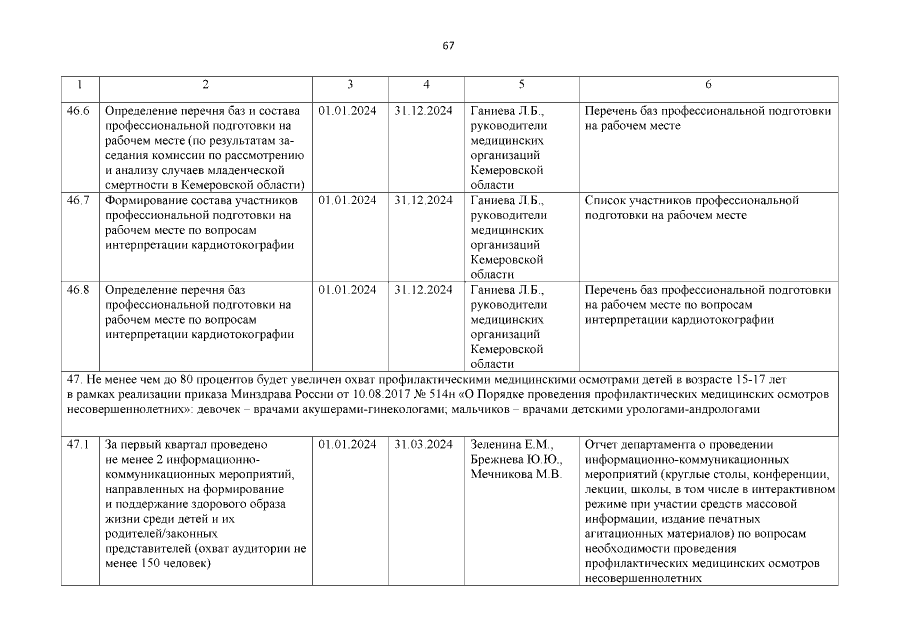 67

| 1 | 2 | 3 | 4 | 5 | 6 |
|---|---|---|---|---|---|
| 46.6 | Определение перечня баз и состава профессиональной подготовки на рабочем месте (по результатам заседания комиссии по рассмотрению и анализу случаев младенческой смертности в Кемеровской области) | 01.01.2024 | 31.12.2024 | Ганиева Л.Б., руководители медицинских организаций Кемеровской области | Перечень баз профессиональной подготовки на рабочем месте |
| 46.7 | Формирование состава участников профессиональной подготовки на рабочем месте по вопросам интерпретации кардиотокографии | 01.01.2024 | 31.12.2024 | Ганиева Л.Б., руководители медицинских организаций Кемеровской области | Список участников профессиональной подготовки на рабочем месте |
| 46.8 | Определение перечня баз профессиональной подготовки на рабочем месте по вопросам интерпретации кардиотокографии | 01.01.2024 | 31.12.2024 | Ганиева Л.Б., руководители медицинских организаций Кемеровской области | Перечень баз профессиональной подготовки на рабочем месте по вопросам интерпретации кардиотокографии |
| 47. Не менее чем до 80 процентов будет увеличен охват профилактическими медицинскими осмотрами детей в возрасте 15-17 лет в рамках реализации приказа Минздрава России от 10.08.2017 № 514н «О Порядке проведения профилактических медицинских осмотров несовершеннолетних»: девочек – врачами акушерами-гинекологами; мальчиков – врачами детскими урологами-андрологами | | | | | |
| 47.1 | За первый квартал проведено не менее 2 информационно-коммуникационных мероприятий, направленных на формирование и поддержание здорового образа жизни среди детей и их родителей/законных представителей (охват аудитории не менее 150 человек) | 01.01.2024 | 31.03.2024 | Зеленина Е.М., Брежнева Ю.Ю., Мечникова М.В. | Отчет департамента о проведении информационно-коммуникационных мероприятий (круглые столы, конференции, лекции, школы, в том числе в интерактивном режиме при участии средств массовой информации, издание печатных агитационных материалов) по вопросам необходимости проведения профилактических медицинских осмотров несовершеннолетних |